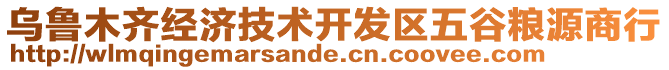 乌鲁木齐经济技术开发区五谷粮源商行
http://wlmqingemarsande.cn.coovee.com